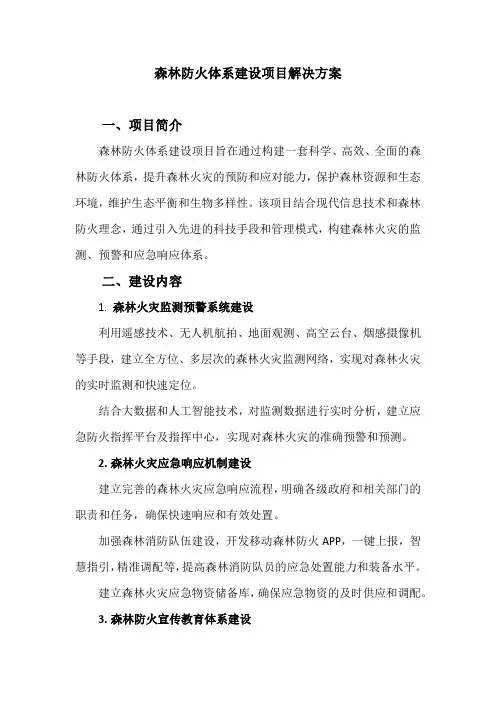 森林防火体系建设项目解决方案

一、项目简介

森林防火体系建设项目旨在通过构建一套科学、高效、全面的森林防火体系，提升森林火灾的预防和应对能力，保护森林资源和生态环境，维护生态平衡和生物多样性。该项目结合现代信息技术和森林防火理念，通过引入先进的科技手段和管理模式，构建森林火灾的监测、预警和应急响应体系。

二、建设内容

1. 森林火灾监测预警系统建设

利用遥感技术、无人机航拍、地面观测、高空云台、烟感摄像机等手段，建立全方位、多层次的森林火灾监测网络，实现对森林火灾的实时监测和快速定位。

结合大数据和人工智能技术，对监测数据进行实时分析，建立应急防火指挥平台及指挥中心，实现对森林火灾的准确预警和预测。

2. 森林火灾应急响应机制建设

建立完善的森林火灾应急响应流程，明确各级政府和相关部门的职责和任务，确保快速响应和有效处置。

加强森林消防队伍建设，开发移动森林防火 APP，一键上报，智慧指引，精准调配等，提高森林消防队员的应急处置能力和装备水平。

建立森林火灾应急物资储备库，确保应急物资的及时供应和调配。

3. 森林防火宣传教育体系建设